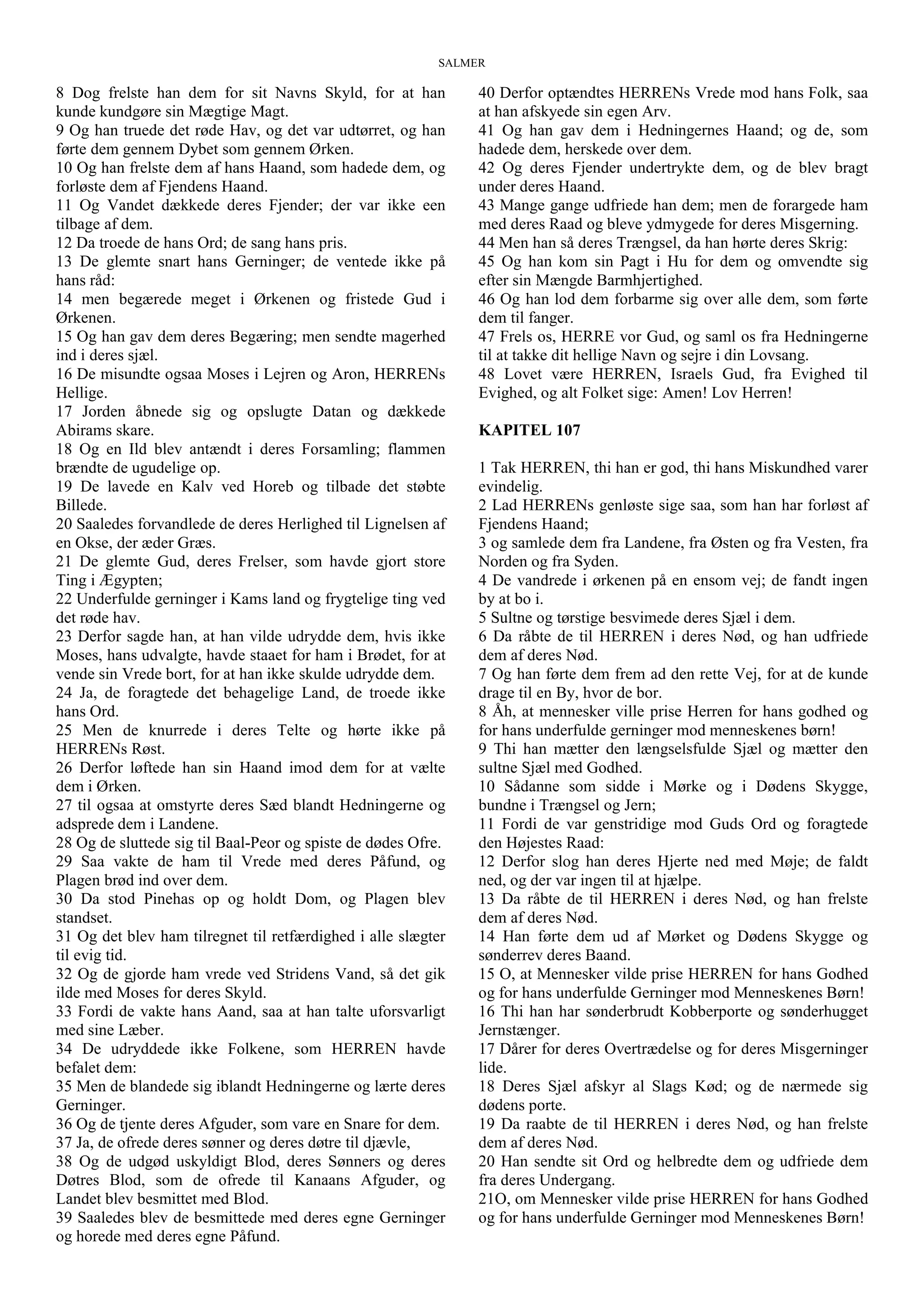 SALMER

8 Dog frelste han dem for sit Navns Skyld, for at han kunde kundgøre sin Mægtige Magt.
9 Og han truede det røde Hav, og det var udtørret, og han førte dem gennem Dybet som gennem Ørken.
10 Og han frelste dem af hans Haand, som hadede dem, og forløste dem af Fjendens Haand.
11 Og Vandet dækkede deres Fjender; der var ikke een tilbage af dem.
12 Da troede de hans Ord; de sang hans pris.
13 De glemte snart hans Gerninger; de ventede ikke på hans råd:
14 men begærede meget i Ørkenen og fristede Gud i Ørkenen.
15 Og han gav dem deres Begæring; men sendte magerhed ind i deres sjæl.
16 De misundte ogsaa Moses i Lejren og Aron, HERRENs Hellige.
17 Jorden åbnede sig og opslugte Datan og dækkede Abirams skare.
18 Og en Ild blev antændt i deres Forsamling; flammen brændte de ugudelige op.
19 De lavede en Kalv ved Horeb og tilbade det støbte Billede.
20 Saaledes forvandlede de deres Herlighed til Lignelsen af en Okse, der æder Græs.
21 De glemte Gud, deres Frelser, som havde gjort store Ting i Ægypten;
22 Underfulde gerninger i Kams land og frygtelige ting ved det røde hav.
23 Derfor sagde han, at han vilde udrydde dem, hvis ikke Moses, hans udvalgte, havde staaet for ham i Brødet, for at vende sin Vrede bort, for at han ikke skulde udrydde dem.
24 Ja, de foragtede det behagelige Land, de troede ikke hans Ord.
25 Men de knurrede i deres Telte og hørte ikke på HERRENs Røst.
26 Derfor løftede han sin Haand imod dem for at vælte dem i Ørken.
27 til ogsaa at omstyrte deres Sæd blandt Hedningerne og adsprede dem i Landene.
28 Og de sluttede sig til Baal-Peor og spiste de dødes Ofre.
29 Saa vakte de ham til Vrede med deres Påfund, og Plagen brød ind over dem.
30 Da stod Pinehas op og holdt Dom, og Plagen blev standset.
31 Og det blev ham tilregnet til retfærdighed i alle slægter til evig tid.
32 Og de gjorde ham vrede ved Stridens Vand, så det gik ilde med Moses for deres Skyld.
33 Fordi de vakte hans Aand, saa at han talte uforsvarligt med sine Læber.
34 De udryddede ikke Folkene, som HERREN havde befalet dem:
35 Men de blandede sig iblandt Hedningerne og lærte deres Gerninger.
36 Og de tjente deres Afguder, som vare en Snare for dem.
37 Ja, de ofrede deres sønner og deres døtre til djævle,
38 Og de udgød uskyldigt Blod, deres Sønners og deres Døtres Blod, som de ofrede til Kanaans Afguder, og Landet blev besmittet med Blod.
39 Saaledes blev de besmittede med deres egne Gerninger og horede med deres egne Påfund.
40 Derfor optændtes HERRENs Vrede mod hans Folk, saa at han afskyede sin egen Arv.
41 Og han gav dem i Hedningernes Haand; og de, som hadede dem, herskede over dem.
42 Og deres Fjender undertrykte dem, og de blev bragt under deres Haand.
43 Mange gange udfriede han dem; men de forargede ham med deres Raad og bleve ydmygede for deres Misgerning.
44 Men han så deres Trængsel, da han hørte deres Skrig:
45 Og han kom sin Pagt i Hu for dem og omvendte sig efter sin Mængde Barmhjertighed.
46 Og han lod dem forbarme sig over alle dem, som førte dem til fanger.
47 Frels os, HERRE vor Gud, og saml os fra Hedningerne til at takke dit hellige Navn og sejre i din Lovsang.
48 Lovet være HERREN, Israels Gud, fra Evighed til Evighed, og alt Folket sige: Amen! Lov Herren!

KAPITEL 107

1 Tak HERREN, thi han er god, thi hans Miskundhed varer evindelig.
2 Lad HERRENs genløste sige saa, som han har forløst af Fjendens Haand;
3 og samlede dem fra Landene, fra Østen og fra Vesten, fra Norden og fra Syden.
4 De vandrede i ørkenen på en ensom vej; de fandt ingen by at bo i.
5 Sultne og tørstige besvimede deres Sjæl i dem.
6 Da råbte de til HERREN i deres Nød, og han udfriede dem af deres Nød.
7 Og han førte dem frem ad den rette Vej, for at de kunde drage til en By, hvor de bor.
8 Åh, at mennesker ville prise Herren for hans godhed og for hans underfulde gerninger mod menneskenes børn!
9 Thi han mætter den længselsfulde Sjæl og mætter den sultne Sjæl med Godhed.
10 Sådanne som sidde i Mørke og i Dødens Skygge, bundne i Trængsel og Jern;
11 Fordi de var genstridige mod Guds Ord og foragtede den Højestes Raad:
12 Derfor slog han deres Hjerte ned med Møje; de faldt ned, og der var ingen til at hjælpe.
13 Da råbte de til HERREN i deres Nød, og han frelste dem af deres Nød.
14 Han førte dem ud af Mørket og Dødens Skygge og sønderrev deres Baand.
15 O, at Mennesker vilde prise HERREN for hans Godhed og for hans underfulde Gerninger mod Menneskenes Børn!
16 Thi han har sønderbrudt Kobberporte og sønderhugget Jernstænger.
17 Dårer for deres Overtrædelse og for deres Misgerninger lide.
18 Deres Sjæl afskyr al Slags Kød; og de nærmede sig dødens porte.
19 Da raabte de til HERREN i deres Nød, og han frelste dem af deres Nød.
20 Han sendte sit Ord og helbredte dem og udfriede dem fra deres Undergang.
21O, om Mennesker vilde prise HERREN for hans Godhed og for hans underfulde Gerninger mod Menneskenes Børn!